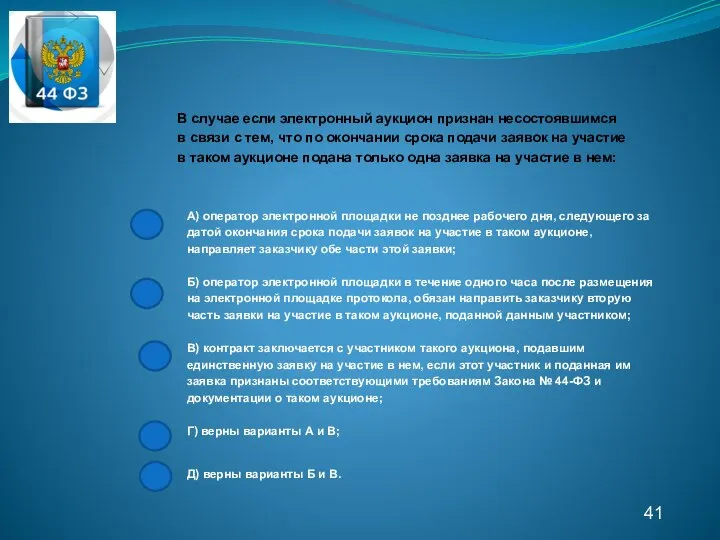 44 ФЗ

В случае если электронный аукцион признан несостоявшимся в связи с тем, что по окончании срока подачи заявок на участие в таком аукционе подана только одна заявка на участие в нем:

А) оператор электронной площадки не позднее рабочего дня, следующего за датой окончания срока подачи заявок на участие в таком аукционе, направляет заказчику обе части этой заявки;

Б) оператор электронной площадки в течение одного часа после размещения на электронной площадке протокола, обязан направить заказчику вторую часть заявки на участие в таком аукционе, поданной данным участником;

В) контракт заключается с участником такого аукциона, подавшим единственную заявку на участие в нем, если этот участник и поданная им заявка признаны соответствующими требованиям Закона № 44-ФЗ и документации о таком аукционе;

Г) верны варианты А и В;

Д) верны варианты Б и В.

41